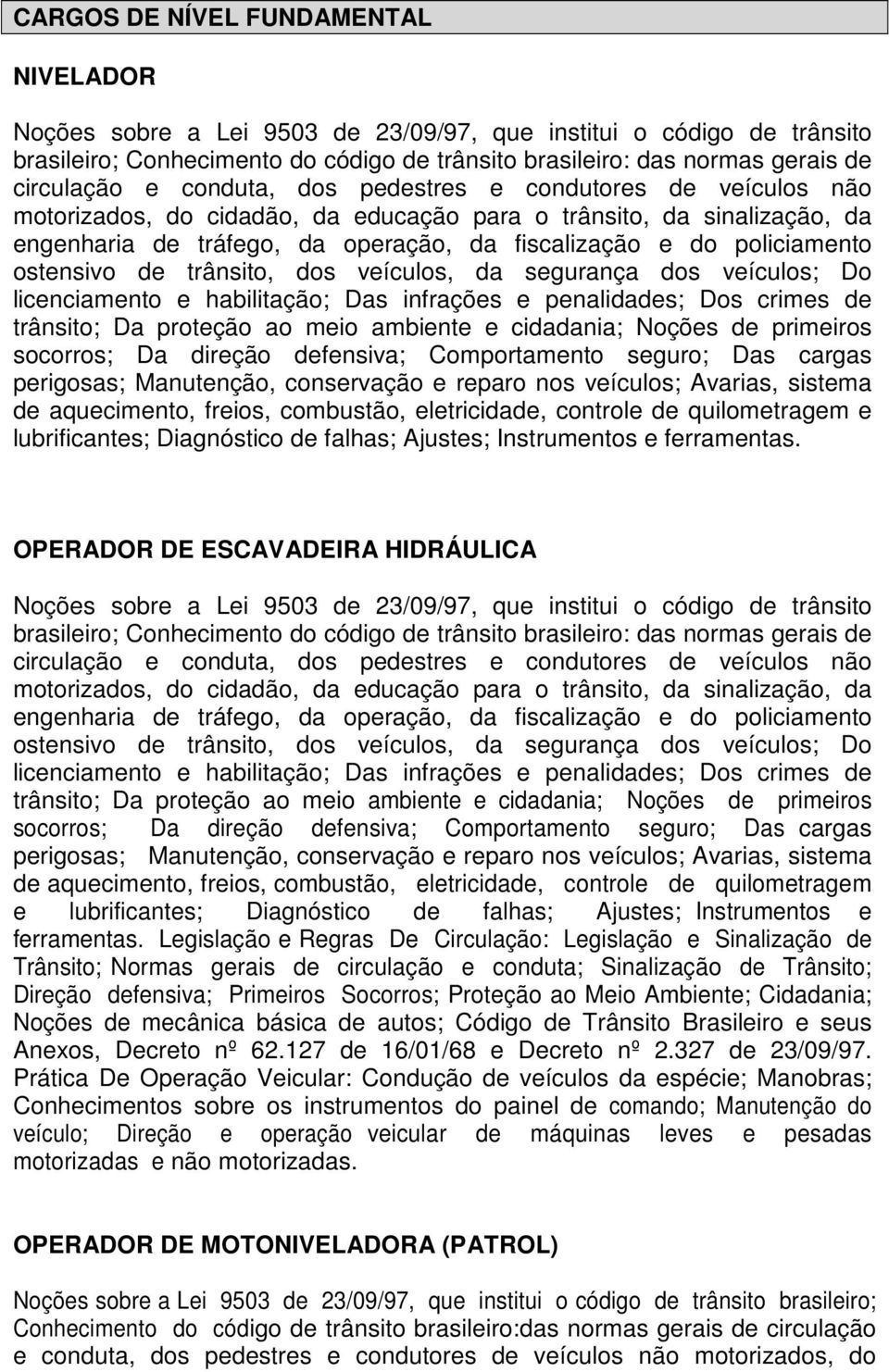 CARGOS DE NÍVEL FUNDAMENTAL

NIVELADOR

Noções sobre a Lei 9503 de 23/09/97, que institui o código de trânsito brasileiro; Conhecimento do código de trânsito brasileiro: das normas gerais de circulação e conduta, dos pedestres e condutores de veículos não motorizados, do cidadão, da educação para o trânsito, da sinalização, da engenharia de tráfego, da operação, da fiscalização e do policiamento ostensivo de trânsito, dos veículos, da segurança dos veículos; Do licenciamento e habilitação; Das infrações e penalidades; Dos crimes de trânsito; Da proteção ao meio ambiente e cidadania; Noções de primeiros socorros; Da direção defensiva; Comportamento seguro; Das cargas perigosas; Manutenção, conservação e reparo nos veículos; Avarias, sistema de aquecimento, freios, combustão, eletricidade, controle de quilometragem e lubrificantes; Diagnóstico de falhas; Ajustes; Instrumentos e ferramentas.

OPERADOR DE ESCAVADEIRA HIDRÁULICA

Noções sobre a Lei 9503 de 23/09/97, que institui o código de trânsito brasileiro; Conhecimento do código de trânsito brasileiro: das normas gerais de circulação e conduta, dos pedestres e condutores de veículos não motorizados, do cidadão, da educação para o trânsito, da sinalização, da engenharia de tráfego, da operação, da fiscalização e do policiamento ostensivo de trânsito, dos veículos, da segurança dos veículos; Do licenciamento e habilitação; Das infrações e penalidades; Dos crimes de trânsito; Da proteção ao meio ambiente e cidadania; Noções de primeiros socorros; Da direção defensiva; Comportamento seguro; Das cargas perigosas; Manutenção, conservação e reparo nos veículos; Avarias, sistema de aquecimento, freios, combustão, eletricidade, controle de quilometragem e lubrificantes; Diagnóstico de falhas; Ajustes; Instrumentos e ferramentas. Legislação e Regras De Circulação: Legislação e Sinalização de Trânsito; Normas gerais de circulação e conduta; Sinalização de Trânsito; Direção defensiva; Primeiros Socorros; Proteção ao Meio Ambiente; Cidadania; Noções de mecânica básica de autos; Código de Trânsito Brasileiro e seus Anexos, Decreto nº 62.127 de 16/01/68 e Decreto nº 2.327 de 23/09/97. Prática De Operação Veicular: Condução de veículos da espécie; Manobras; Conhecimentos sobre os instrumentos do painel de comando; Manutenção do veículo; Direção e operação veicular de máquinas leves e pesadas motorizadas e não motorizadas.

OPERADOR DE MOTONIVELADORA (PATROL)

Noções sobre a Lei 9503 de 23/09/97, que institui o código de trânsito brasileiro; Conhecimento do código de trânsito brasileiro:das normas gerais de circulação e conduta, dos pedestres e condutores de veículos não motorizados, do